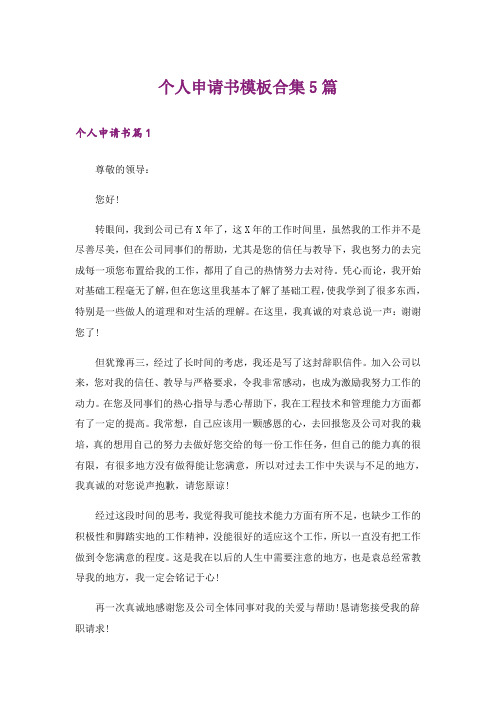 个人申请书模板合集5篇

个人申请书篇1

尊敬的领导：

您好！

转眼间，我到公司已有X年了，这X年的工作时间里，虽然我的工作并不是尽善尽美，但在公司同事们的帮助，尤其是您的信任与教导下，我也努力的去完成每一项您布置给我的工作，都用了自己的热情努力去对待。凭心而论，我开始对基础工程毫无了解，但在您这里我基本了解了基础工程，使我学到了很多东西，特别是一些做人的道理和对生活的理解。在这里，我真诚的对袁总说一声：谢谢您了！

但犹豫再三，经过了长时间的考虑，我还是写了这封辞职信件。加入公司以来，您对我的信任、教导与严格要求，令我非常感动，也成为激励我努力工作的动力。在您及同事们的热心指导与悉心帮助下，我在工程技术和管理能力方面都有了一定的提高。我常想，自己应该用一颗感恩的心，去回报您及公司对我的栽培，真的想用自己的努力去做好您交给的每一份工作任务，但自己的能力真的很有限，有很多地方没有做得能让您满意，所以对过去工作中失误与不足的地方，我真诚的对您说声抱歉，请您原谅！

经过这段时间的思考，我觉得我可能技术能力方面有所不足，也缺少工作的积极性和脚踏实地的工作精神，没能很好的适应这个工作，所以一直没有把工作做到令您满意的程度。这是我在以后的人生中需要注意的地方，也是袁总经常教导我的地方，我一定会铭记于心！

再一次真诚地感谢您及公司全体同事对我的关爱与帮助！恳请您接受我的辞职请求！